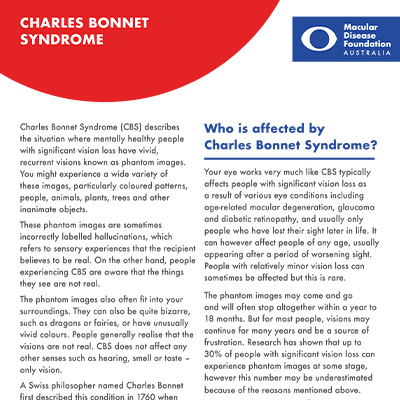 CHARLES BONNET SYNDROME

Macular Disease Foundation AUSTRALIA

Charles Bonnet Syndrome (CBS) describes the situation where mentally healthy people with significant vision loss have vivid, recurrent visions known as phantom images. You might experience a wide variety of these images, particularly coloured patterns, people, animals, plants, trees and other inanimate objects.

These phantom images are sometimes incorrectly labelled hallucinations, which refers to sensory experiences that the recipient believes to be real. On the other hand, people experiencing CBS are aware that the things they see are not real.

The phantom images also often fit into your surroundings. They can also be quite bizarre, such as dragons or fairies, or have unusually vivid colours. People generally realise that the visions are not real. CBS does not affect any other senses such as hearing, smell or taste – only vision.

A Swiss philosopher named Charles Bonnet first described this condition in 1760 when

Who is affected by Charles Bonnet Syndrome?

Your eye works very much like CBS typically affects people with significant vision loss as a result of various eye conditions including age-related macular degeneration, glaucoma and diabetic retinopathy, and usually only people who have lost their sight later in life. It can however affect people of any age, usually appearing after a period of worsening sight. People with relatively minor vision loss can sometimes be affected but this is rare.

The phantom images may come and go and will often stop altogether within a year to 18 months. But for most people, visions may continue for many years and be a source of frustration. Research has shown that up to 30% of people with significant vision loss can experience phantom images at some stage, however this number may be underestimated because of the reasons mentioned above.